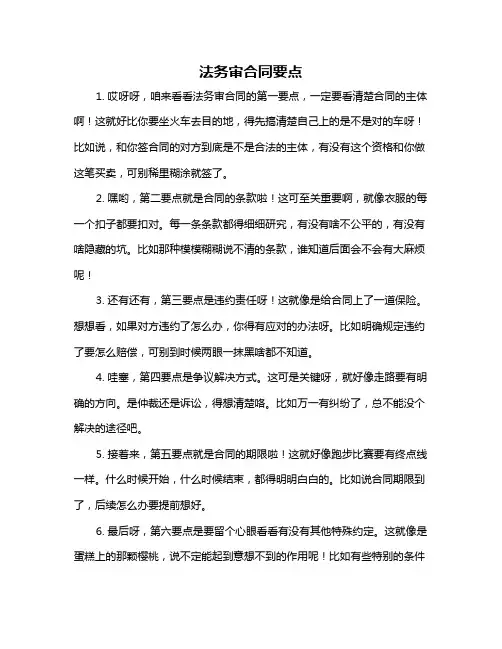 法务审合同要点

1. 哎呀呀，咱来看看法务审合同的第一要点，一定要看清楚合同的主体啊！这就好比你要坐火车去目的地，得先搞清楚自己上的是不是对的车呀！比如说，和你签合同的对方到底是不是合法的主体，有没有这个资格和你做这笔买卖，可别稀里糊涂就签了。

2. 嘿哟，第二要点就是合同的条款啦！这可至关重要啊，就像衣服的每一个扣子都要扣对。每一条条款都得细细研究，有没有啥不公平的，有没有啥隐藏的坑。比如那种模模糊糊说不清的条款，谁知道后面会不会有大麻烦呢！

3. 还有还有，第三要点是违约责任呀！这就像是给合同上了一道保险。想想看，如果对方违约了怎么办，你得有应对的办法呀。比如明确规定违约了要怎么赔偿，可别到时候两眼一抹黑啥都不知道。

4. 哇塞，第四要点是争议解决方式。这可是关键呀，就好像走路要有明确的方向。是仲裁还是诉讼，得想清楚咯。比如万一有纠纷了，总不能没个解决的途径吧。

5. 接着来，第五要点就是合同的期限啦！这就好像跑步比赛要有终点线一样。什么时候开始，什么时候结束，都得明明白白的。比如说合同期限到了，后续怎么办要提前想好。

6. 最后呀，第六要点是要留个心眼看看有没有其他特殊约定。这就像是蛋糕上的那颗樱桃，说不定能起到意想不到的作用呢！比如有些特别的条件